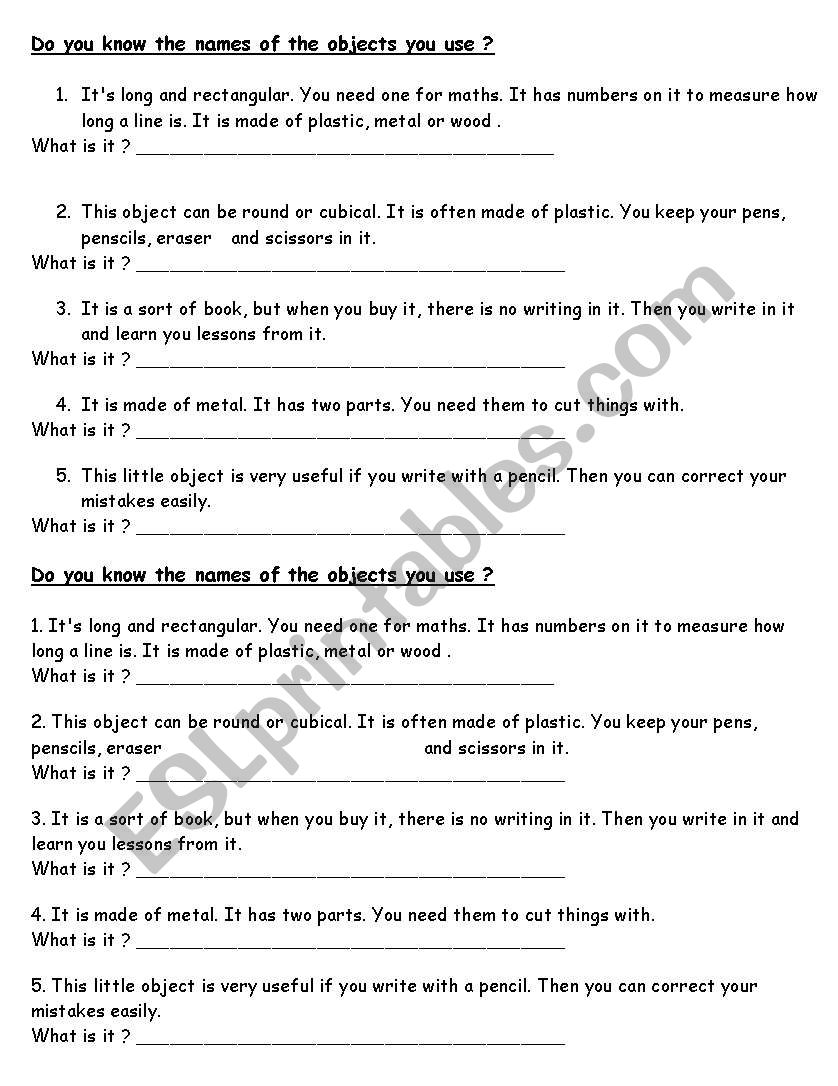 Do you know the names of the objects you use ?

1. It's long and rectangular. You need one for maths. It has numbers on it to measure how long a line is. It is made of plastic, metal or wood .
What is it ? ______________________________________

2. This object can be round or cubical. It is often made of plastic. You keep your pens, penscils, eraser and scissors in it.
What is it ? ______________________________________

3. It is a sort of book, but when you buy it, there is no writing in it. Then you write in it and learn you lessons from it.
What is it ? ______________________________________

4. It is made of metal. It has two parts. You need them to cut things with.
What is it ? ______________________________________

5. This little object is very useful if you write with a pencil. Then you can correct your mistakes easily.
What is it ? ______________________________________

Do you know the names of the objects you use ?

1. It's long and rectangular. You need one for maths. It has numbers on it to measure how long a line is. It is made of plastic, metal or wood .
What is it ? ______________________________________

2. This object can be round or cubical. It is often made of plastic. You keep your pens, penscils, eraser and scissors in it.
What is it ? ______________________________________

3. It is a sort of book, but when you buy it, there is no writing in it. Then you write in it and learn you lessons from it.
What is it ? ______________________________________

4. It is made of metal. It has two parts. You need them to cut things with.
What is it ? ______________________________________

5. This little object is very useful if you write with a pencil. Then you can correct your mistakes easily.
What is it ? ______________________________________

ESLprintables.com